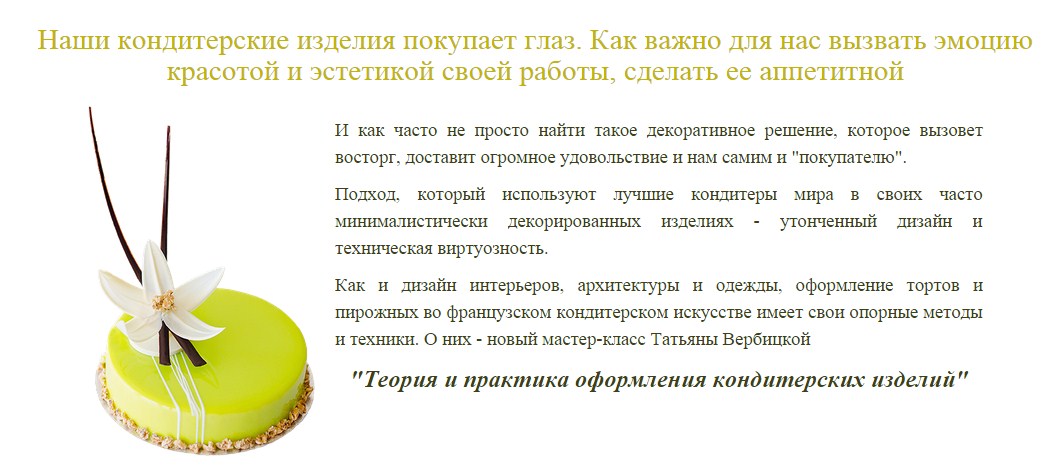 Наши кондитерские изделия покупает глаз. Как важно для нас вызвать эмоцию красотой и эстетикой своей работы, сделать ее аппетитной

И как часто не просто найти такое декоративное решение, которое вызовет восторг, доставит огромное удовольствие и нам самим и "покупателю".

Подход, который используют лучшие кондитеры мира в своих часто минималистически декорированных изделиях - утонченный дизайн и техническая виртуозность.

Как и дизайн интерьеров, архитектуры и одежды, оформление тортов и пирожных во французском кондитерском искусстве имеет свои опорные методы и техники. О них - новый мастер-класс Татьяны Вербицкой

"Теория и практика оформления кондитерских изделий"